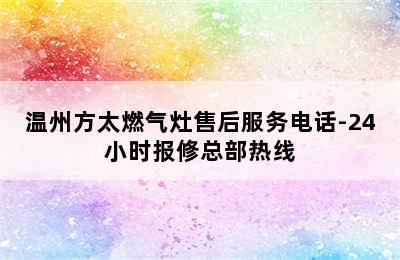 温州方太燃气灶售后服务电话-24小时报修总部热线